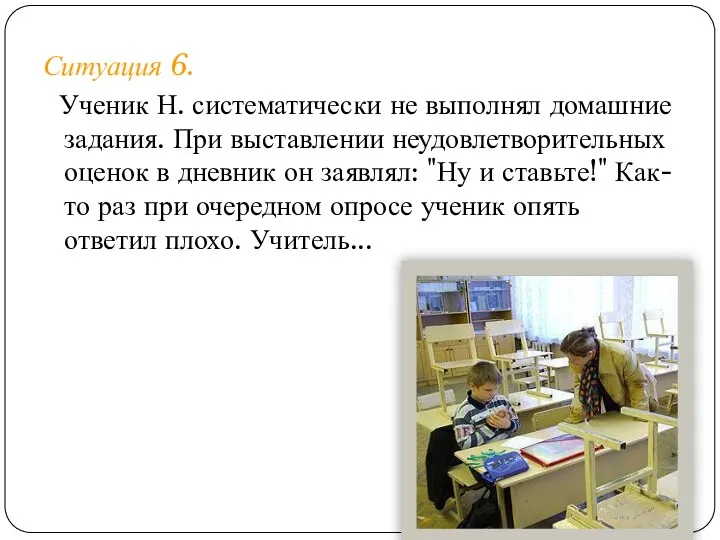 Ситуация 6.

Ученик Н. систематически не выполнял домашние задания. При выставлении неудовлетворительных оценок в дневник он заявлял: "Ну и ставьте!" Как-то раз при очередном опросе ученик опять ответил плохо. Учитель...